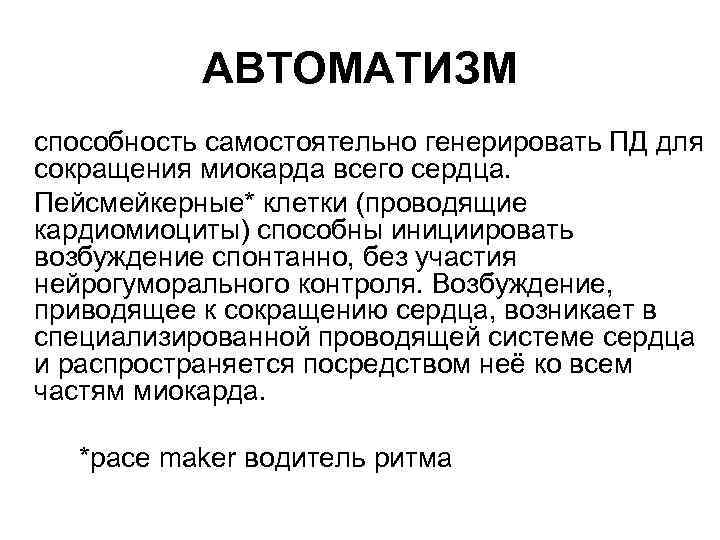 АВТОМАТИЗМ

способность самостоятельно генерировать ПД для сокращения миокарда всего сердца.

Пейсмейкерные* клетки (проводящие кардиомиоциты) способны инициировать возбуждение спонтанно, без участия нейрогуморального контроля. Возбуждение, приводящее к сокращению сердца, возникает в специализированной проводящей системе сердца и распространяется посредством неё ко всем частям миокарда.

*pace maker водитель ритма